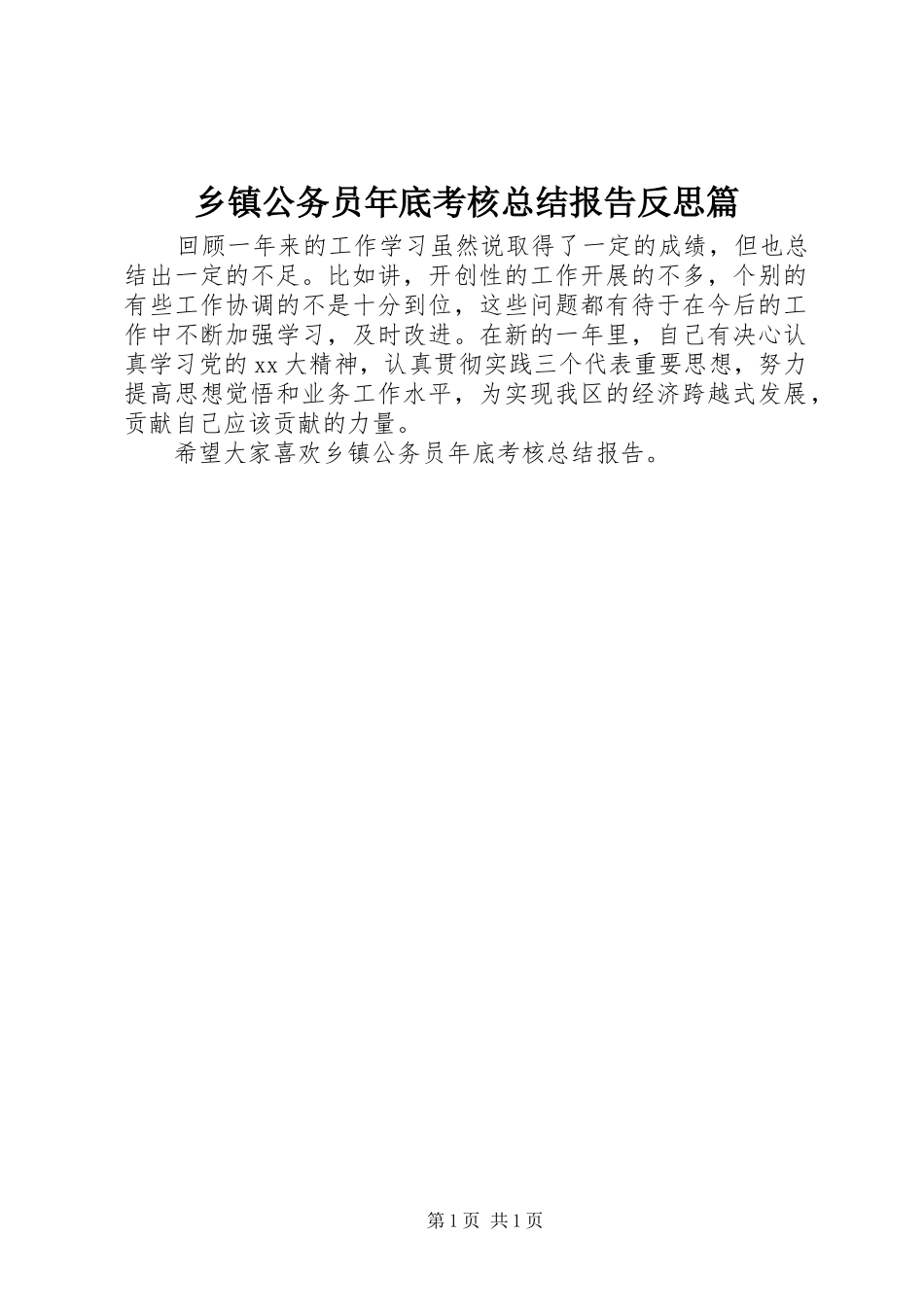 乡镇公务员年底考核总结报告反思篇

回顾一年来的工作学习虽然说取得了一定的成绩，但也总结出一定的不足。比如讲，开创性的工作开展的不多，个别的有些工作协调的不是十分到位，这些问题都有待于在今后的工作中不断加强学习，及时改进。在新的一年里，自己有决心认真学习党的xx大精神，认真贯彻实践三个代表重要思想，努力提高思想觉悟和业务工作水平，为实现我区的经济跨越式发展，贡献自己应该贡献的力量。

希望大家喜欢乡镇公务员年底考核总结报告。

第1页 共1页